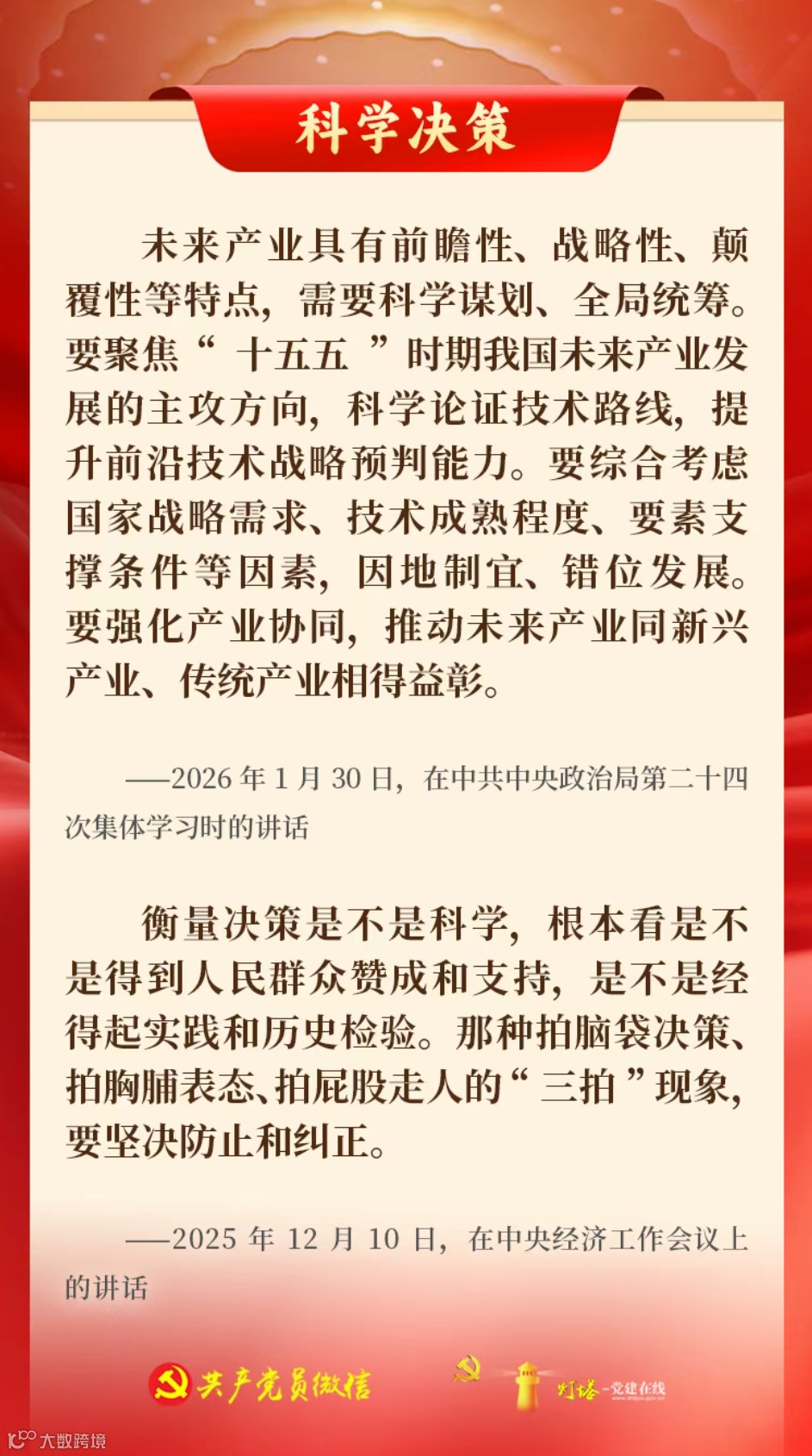 科学决策

未来产业具有前瞻性、战略性、颠覆性等特点，需要科学谋划、全局统筹。要聚焦“十五五”时期我国未来产业发展的主攻方向，科学论证技术路线，提升前沿技术战略预判能力。要综合考虑国家战略需求、技术成熟程度、要素支撑条件等因素，因地制宜、错位发展。要强化产业协同，推动未来产业同新兴产业、传统产业相得益彰。

——2026年1月30日，在中共中央政治局第二十四次集体学习时的讲话

衡量决策是不是科学，根本看是不是得到人民群众赞成和支持，是不是经得起实践和历史检验。那种拍脑袋决策、拍胸脯表态、拍屁股走人的“三拍”现象，要坚决防止和纠正。

——2025年12月10日，在中央经济工作会议上的讲话

共产党员微信

灯塔-党建在线

大数跨境